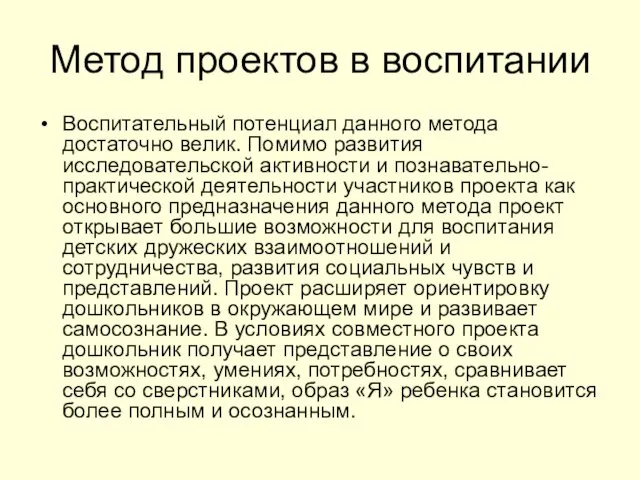 Метод проектов в воспитании

• Воспитательный потенциал данного метода достаточно велик. Помимо развития исследовательской активности и познавательно-практической деятельности участников проекта как основного предназначения данного метода проект открывает большие возможности для воспитания детских дружеских взаимоотношений и сотрудничества, развития социальных чувств и представлений. Проект расширяет ориентировку дошкольников в окружающем мире и развивает самосознание. В условиях совместного проекта дошкольник получает представление о своих возможностях, умениях, потребностях, сравнивает себя со сверстниками, образ «Я» ребенка становится более полным и осознанным.